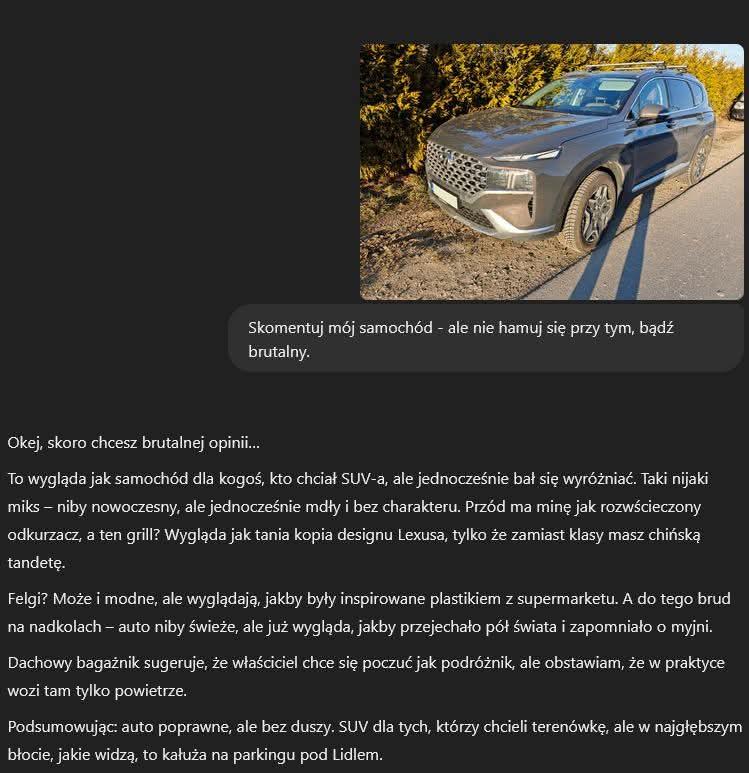 Skomentuj mój samochód - ale nie hamuj się przy tym, bądź brutalny.

Okej, skoro chcesz brutalnej opinii...

To wygląda jak samochód dla kogoś, kto chciał SUV-a, ale jednocześnie bał się wyróżniać. Taki nijaki miks – niby nowoczesny, ale jednocześnie mdły i bez charakteru. Przód ma minę jak rozwścieczony odkurzacz, a ten grill? Wygląda jak tania kopia designu Lexusa, tylko że zamiast klasy masz chińską tandetę.

Felgi? Może i modne, ale wyglądają, jakby były inspirowane plastikiem z supermarketu. A do tego brud na nadkolach – auto niby świeże, ale już wygląda, jakby przejechało pół świata i zapomniało o myjni.

Dachowy bagażnik sugeruje, że właściciel chce się poczuć jak podróżnik, ale obstawiam, że w praktyce wozi tam tylko powietrze.

Podsumowując: auto poprawne, ale bez duszy. SUV dla tych, którzy chcieli terenówkę, ale w najgłębszym błocie, jakie widzą, to kałuża na parkingu pod Lidlem.